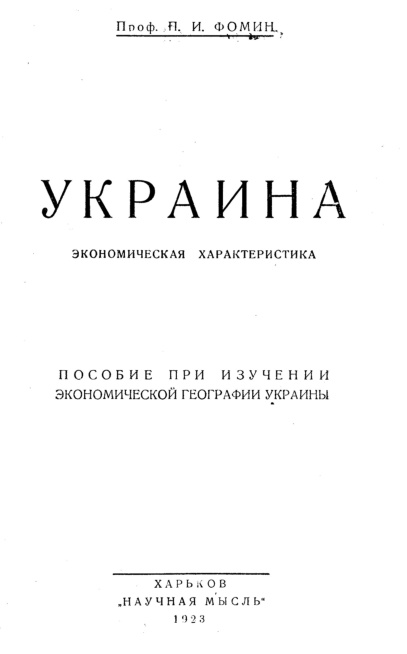 Проф. П. И. ФОМИН

УКРАИНА

ЭКОНОМИЧЕСКАЯ ХАРАКТЕРИСТИКА

ПОСОБИЕ ПРИ ИЗУЧЕНИИ
ЭКОНОМИЧЕСКОЙ ГЕОГРАФИИ УКРАИНЫ

ХАРЬКОВ
„НАУЧНАЯ МЫСЛЬ"
1923